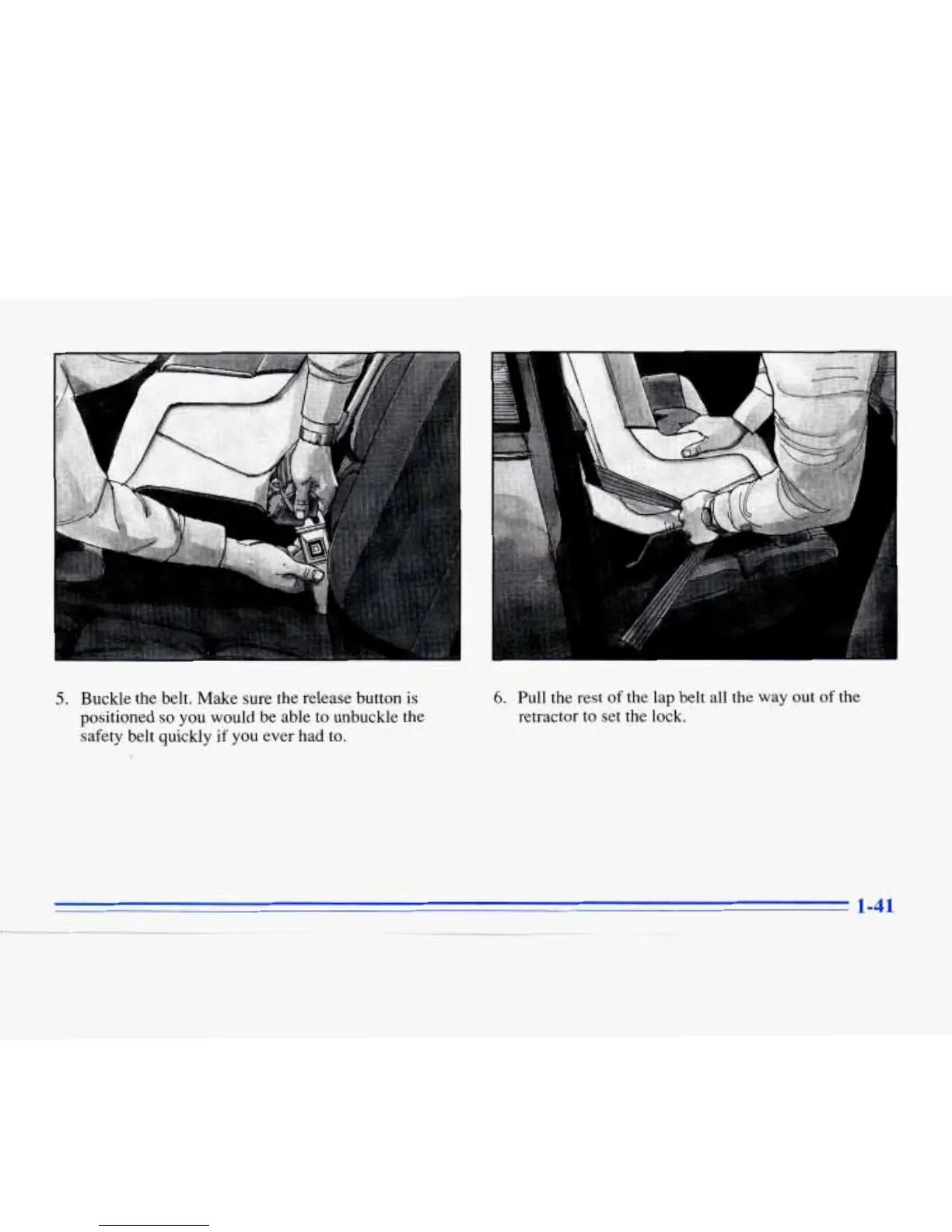 5. Buckle the belt. Make sure the release button is positioned so you would be able to unbuckle the safety belt quickly if you ever had to.

6. Pull the rest of the lap belt all the way out of the retractor to set the lock.

1-41